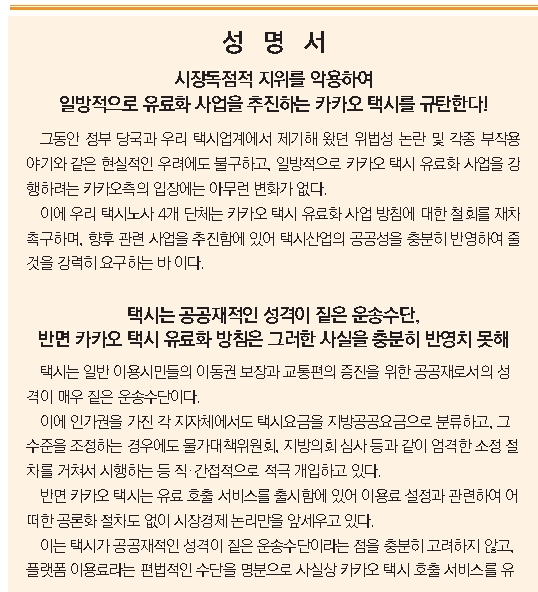 성 명 서

시장독점적 지위를 악용하여
일방적으로 유료화 사업을 추진하는 카카오 택시를 규탄한다!

그동안 정부 당국과 우리 택시업계에서 제기해 왔던 위법성 논란 및 각종 부작용 야기와 같은 현실적인 우려에도 불구하고, 일방적으로 카카오 택시 유료화 사업을 강행하려는 카카오측의 입장에는 아무런 변화가 없다.

이에 우리 택시노사 4개 단체는 카카오 택시 유료화 사업 방침에 대한 철회를 재차 촉구하며, 향후 관련 사업을 추진함에 있어 택시산업의 공공성을 충분히 반영하여 줄 것을 강력히 요구하는 바 이다.

택시는 공공재적인 성격이 짙은 운송수단,
반면 카카오 택시 유료화 방침은 그러한 사실을 충분히 반영치 못해

택시는 일반 이용시민들의 이동권 보장과 교통편의 증진을 위한 공공재로서의 성격이 매우 짙은 운송수단이다.

이에 인가권을 가진 각 지자체에서도 택시요금을 지방공공요금으로 분류하고, 그 수준을 조정하는 경우에도 물가대책위원회, 지방의회 심사 등과 같이 엄격한 소정 절차를 거쳐서 시행하는 등 직·간접적으로 적극 개입하고 있다.

반면 카카오 택시는 유료 호출 서비스를 출시함에 있어 이용료 설정과 관련하여 어떠한 공론화 절차도 없이 시장경제 논리만을 앞세우고 있다.

이는 택시가 공공재적인 성격이 짙은 운송수단이라는 점을 충분히 고려하지 않고, 플랫폼 이용료라는 편법적인 수단을 명분으로 사실상 카카오 택시 호출 서비스를 유